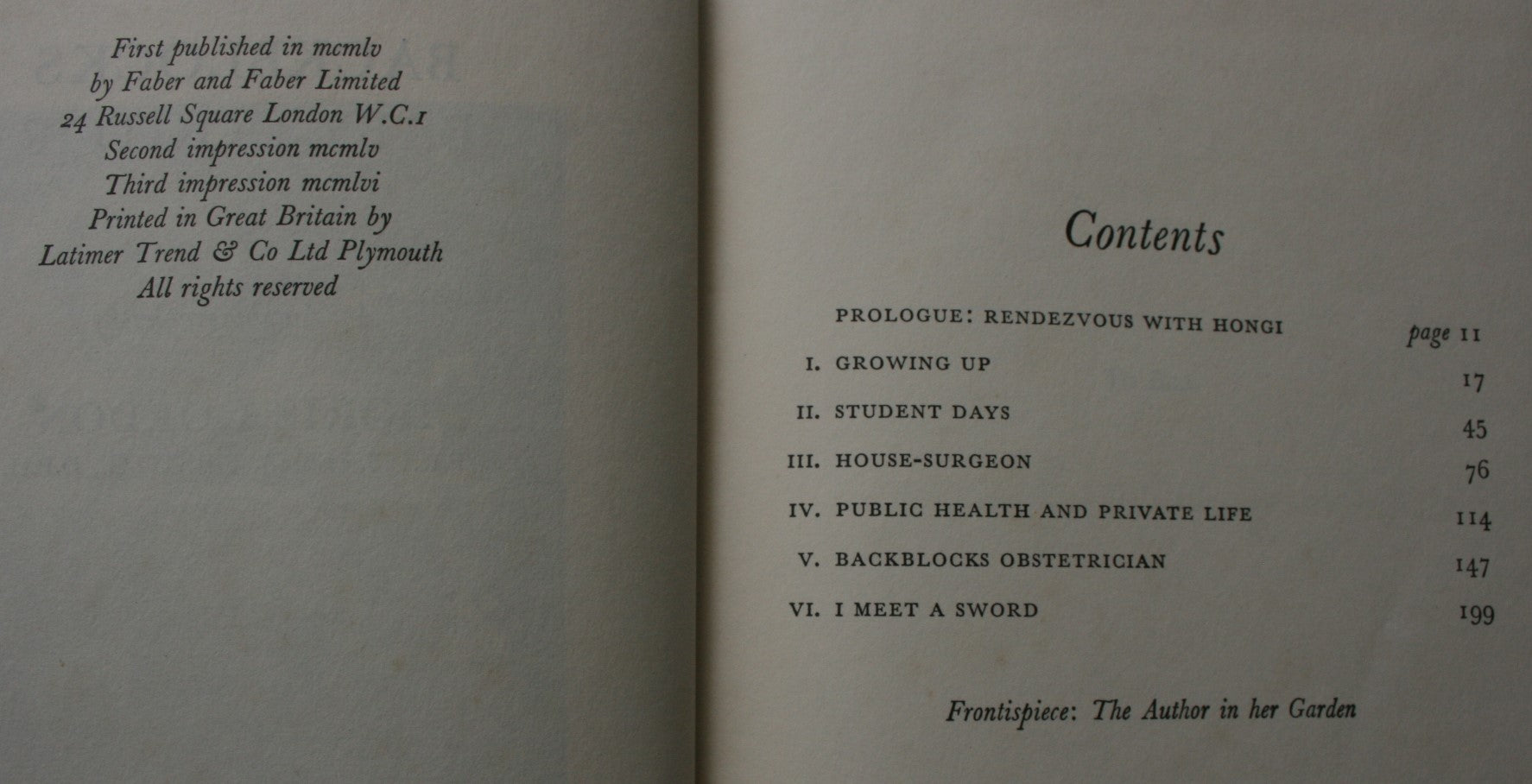 First published in mcmlv
by Faber and Faber Limited
24 Russell Square London W.C.1
Second impression mcmlv
Third impression mcmlvi
Printed in Great Britain by
Latimer Trend & Co Ltd Plymouth
All rights reserved

Contents

PROLOGUE: RENDEZVOUS WITH HONGI page 11
I. GROWING UP 17
II. STUDENT DAYS 45
III. HOUSE-SURGEON 76
IV. PUBLIC HEALTH AND PRIVATE LIFE 114
V. BACKBLOCKS OBSTETRICIAN 147
VI. I MEET A SWORD 199

Frontispiece: The Author in her Garden